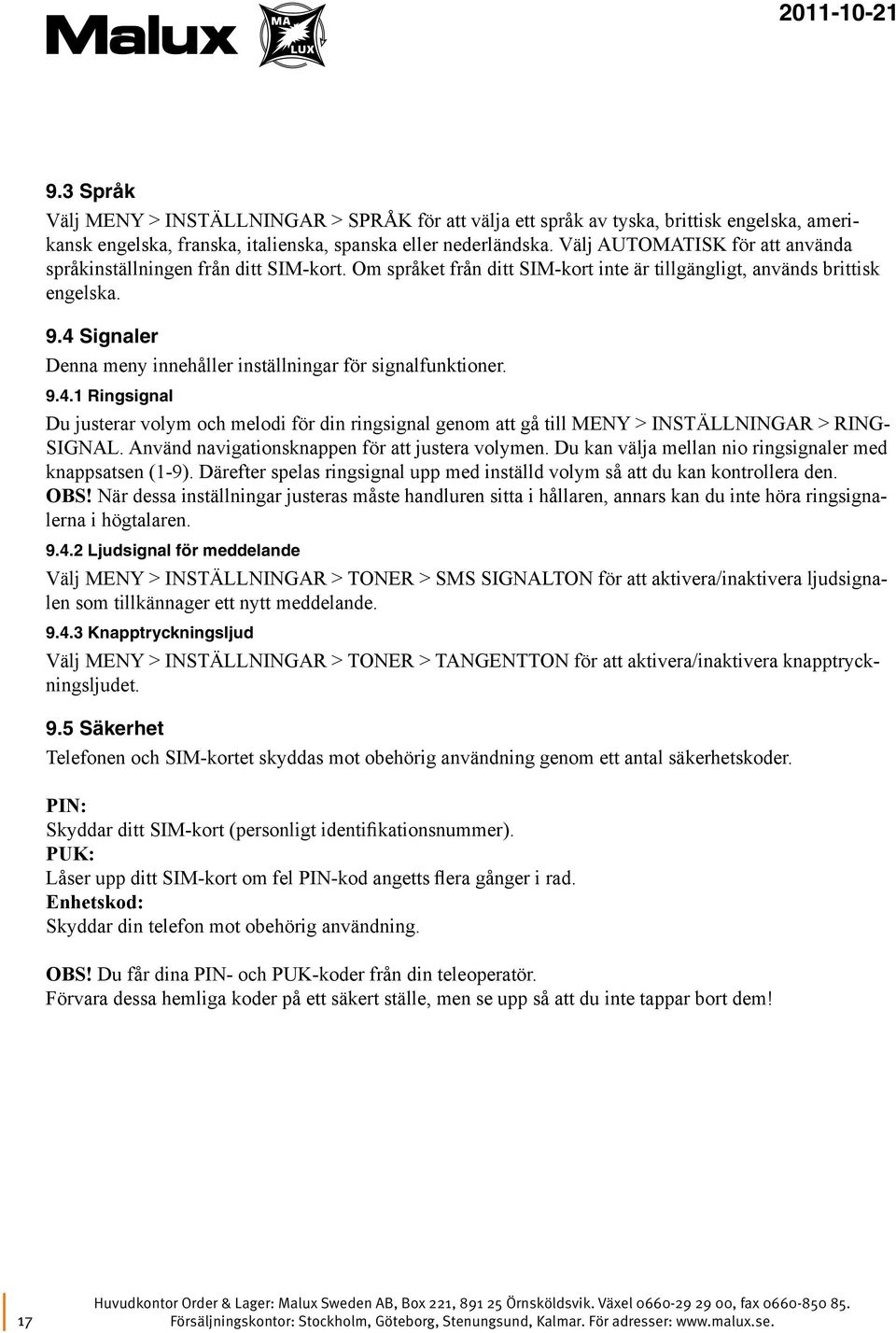 Malux MA LUX

2011-10-21

9.3 Språk

Välj MENY > INSTÄLLNINGAR > SPRÅK för att välja ett språk av tyska, brittisk engelska, amerikansk engelska, franska, italienska, spanska eller nederländska. Välj AUTOMATISK för att använda språkinställningen från ditt SIM-kort. Om språket från ditt SIM-kort inte är tillgängligt, används brittisk engelska.

9.4 Signaler

Denna meny innehåller inställningar för signalfunktioner.

9.4.1 Ringsignal

Du justerar volym och melodi för din ringsignal genom att gå till MENY > INSTÄLLNINGAR > RINGSIGNAL. Använd navigationsknappen för att justera volymen. Du kan välja mellan nio ringsignaler med knappsatsen (1-9). Därefter spelas ringsignal upp med inställd volym så att du kan kontrollera den. OBS! När dessa inställningar justeras måste handluren sitta i hållaren, annars kan du inte höra ringsignalerna i högtalaren.

9.4.2 Ljudsignal för meddelande

Välj MENY > INSTÄLLNINGAR > TONER > SMS SIGNALTON för att aktivera/inaktivera ljudsignalen som tillkännager ett nytt meddelande.

9.4.3 Knapptryckningsljud

Välj MENY > INSTÄLLNINGAR > TONER > TANGENTTON för att aktivera/inaktivera knapptryckningsljudet.

9.5 Säkerhet

Telefonen och SIM-kortet skyddas mot obehörig användning genom ett antal säkerhetskoder.

PIN:
Skyddar ditt SIM-kort (personligt identifikationsnummer).
PUK:
Låser upp ditt SIM-kort om fel PIN-kod angetts flera gånger i rad.
Enhetskod:
Skyddar din telefon mot obehörig användning.

OBS! Du får dina PIN- och PUK-koder från din teleoperatör.
Förvara dessa hemliga koder på ett säkert ställe, men se upp så att du inte tappar bort dem!

17

Huvudkontor Order & Lager: Malux Sweden AB, Box 221, 891 25 Örnsköldsvik. Växel 0660-29 29 00, fax 0660-850 85.
Försäljningskontor: Stockholm, Göteborg, Stenungsund, Kalmar. För adresser: www.malux.se.